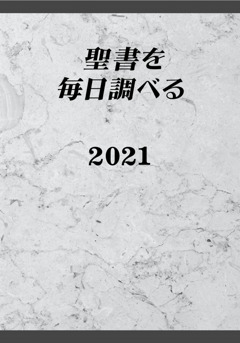 聖書を
毎日調べる

2021